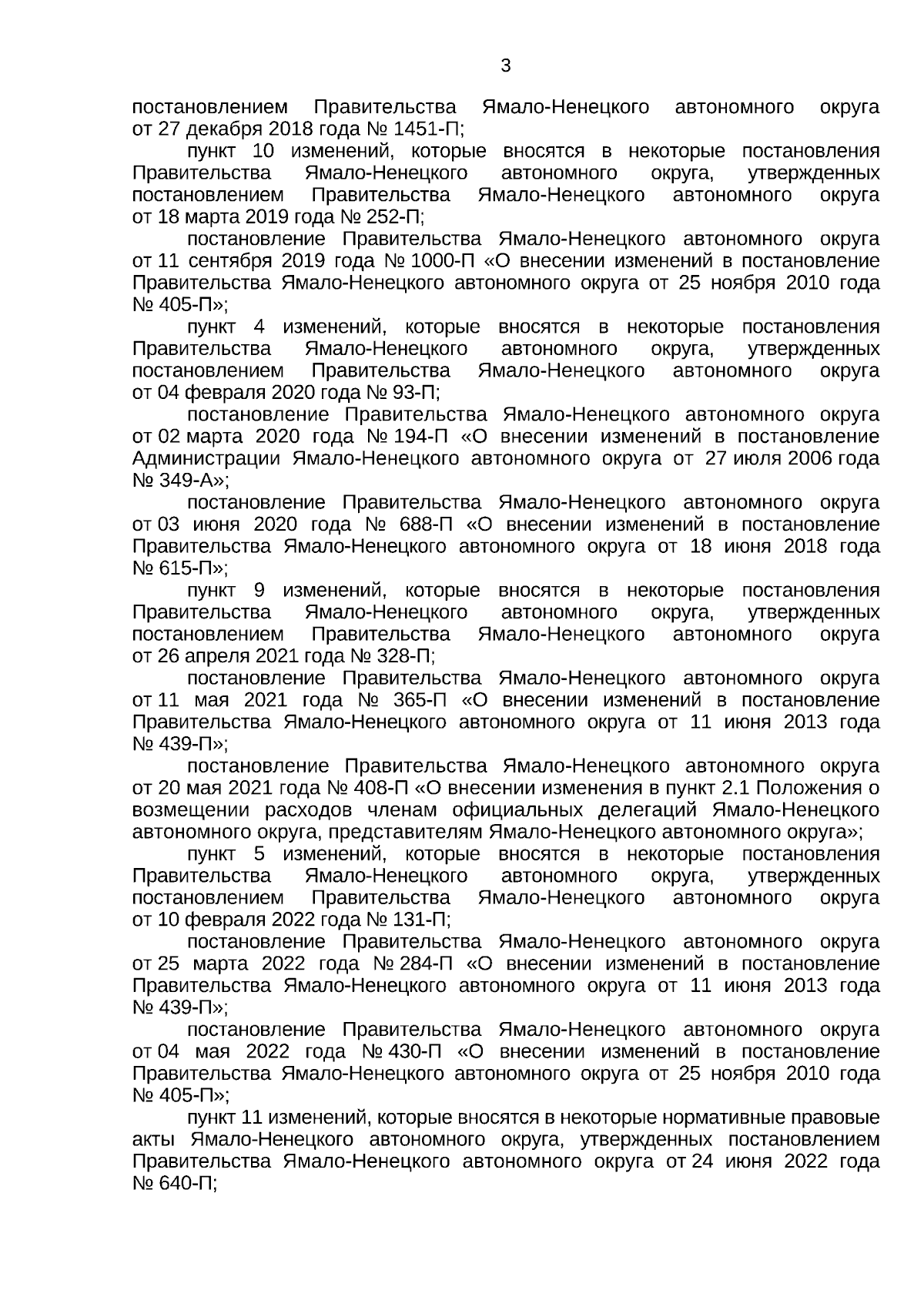 3

постановлением Правительства Ямало-Ненецкого автономного округа от 27 декабря 2018 года № 1451-П;

пункт 10 изменений, которые вносятся в некоторые постановления Правительства Ямало-Ненецкого автономного округа, утвержденных постановлением Правительства Ямало-Ненецкого автономного округа от 18 марта 2019 года № 252-П;

постановление Правительства Ямало-Ненецкого автономного округа от 11 сентября 2019 года № 1000-П «О внесении изменений в постановление Правительства Ямало-Ненецкого автономного округа от 25 ноября 2010 года № 405-П»;

пункт 4 изменений, которые вносятся в некоторые постановления Правительства Ямало-Ненецкого автономного округа, утвержденных постановлением Правительства Ямало-Ненецкого автономного округа от 04 февраля 2020 года № 93-П;

постановление Правительства Ямало-Ненецкого автономного округа от 02 марта 2020 года № 194-П «О внесении изменений в постановление Администрации Ямало-Ненецкого автономного округа от 27 июля 2006 года № 349-А»;

постановление Правительства Ямало-Ненецкого автономного округа от 03 июня 2020 года № 688-П «О внесении изменений в постановление Правительства Ямало-Ненецкого автономного округа от 18 июня 2018 года № 615-П»;

пункт 9 изменений, которые вносятся в некоторые постановления Правительства Ямало-Ненецкого автономного округа, утвержденных постановлением Правительства Ямало-Ненецкого автономного округа от 26 апреля 2021 года № 328-П;

постановление Правительства Ямало-Ненецкого автономного округа от 11 мая 2021 года № 365-П «О внесении изменений в постановление Правительства Ямало-Ненецкого автономного округа от 11 июня 2013 года № 439-П»;

постановление Правительства Ямало-Ненецкого автономного округа от 20 мая 2021 года № 408-П «О внесении изменения в пункт 2.1 Положения о возмещении расходов членам официальных делегаций Ямало-Ненецкого автономного округа, представителям Ямало-Ненецкого автономного округа»;

пункт 5 изменений, которые вносятся в некоторые постановления Правительства Ямало-Ненецкого автономного округа, утвержденных постановлением Правительства Ямало-Ненецкого автономного округа от 10 февраля 2022 года № 131-П;

постановление Правительства Ямало-Ненецкого автономного округа от 25 марта 2022 года № 284-П «О внесении изменений в постановление Правительства Ямало-Ненецкого автономного округа от 11 июня 2013 года № 439-П»;

постановление Правительства Ямало-Ненецкого автономного округа от 04 мая 2022 года № 430-П «О внесении изменений в постановление Правительства Ямало-Ненецкого автономного округа от 25 ноября 2010 года № 405-П»;

пункт 11 изменений, которые вносятся в некоторые нормативные правовые акты Ямало-Ненецкого автономного округа, утвержденных постановлением Правительства Ямало-Ненецкого автономного округа от 24 июня 2022 года № 640-П;